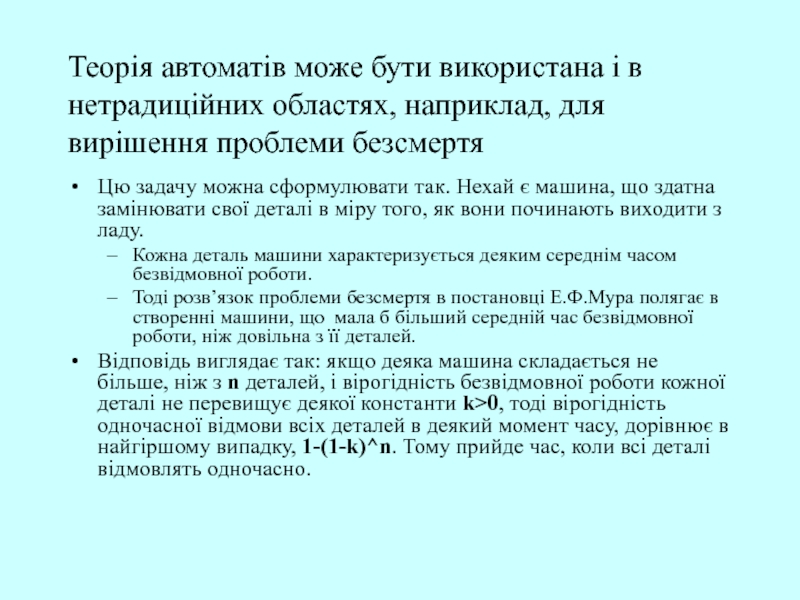 Теорія автоматів може бути використана і в нетрадиційних областях, наприклад, для вирішення проблеми безсмертя

• Цю задачу можна сформулювати так. Нехай є машина, що здатна замінювати свої деталі в міру того, як вони починають виходити з ладу.
– Кожна деталь машини характеризується деяким середнім часом безвідмовної роботи.
– Тоді розв’язок проблеми безсмертя в постановці Е.Ф.Мура полягає в створенні машини, що мала б більший середній час безвідмовної роботи, ніж довільна з її деталей.
• Відповідь виглядає так: якщо деяка машина складається не більше, ніж з n деталей, і вірогідність безвідмовної роботи кожної деталі не перевищує деякої константи k>0, тоді вірогідність одночасної відмови всіх деталей в деякий момент часу, дорівнює в найгіршому випадку, 1-(1-k)^n. Тому прийде час, коли всі деталі відмовлять одночасно.